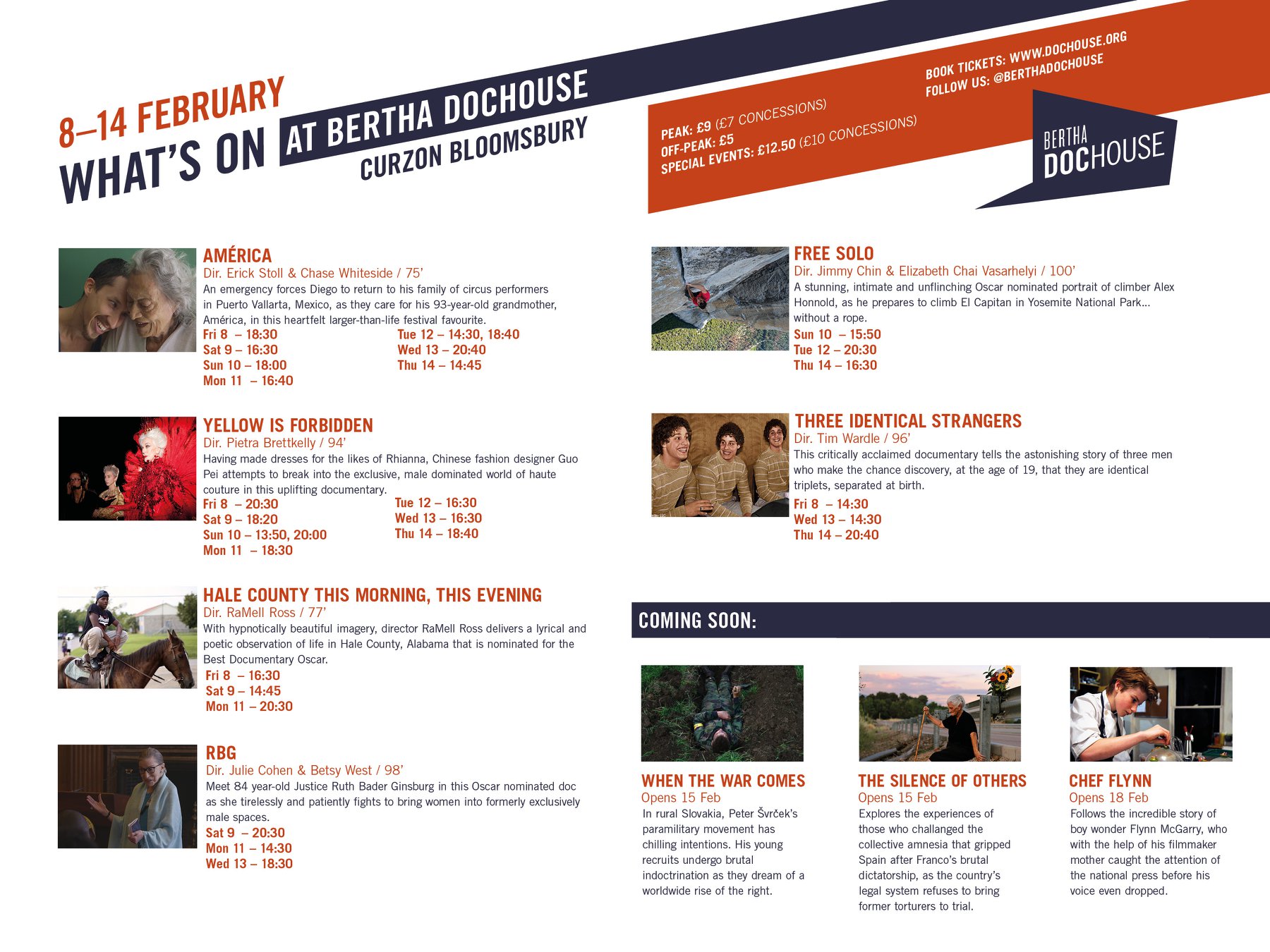 8–14 FEBRUARY
WHAT'S ON AT BERTHA DOCHOUSE
CURZON BLOOMSBURY

PEAK: £9 (£7 CONCESSIONS)
OFF-PEAK: £5
SPECIAL EVENTS: £12.50 (£10 CONCESSIONS)

BOOK TICKETS: WWW.DOCHOUSE.ORG
FOLLOW US: @BERTHADOCHOUSE

BERTHA DOCHOUSE

AMÉRICA
Dir. Erick Stoll & Chase Whiteside / 75'
An emergency forces Diego to return to his family of circus performers in Puerto Vallarta, Mexico, as they care for his 93-year-old grandmother, América, in this heartfelt larger-than-life festival favourite.
Fri 8 – 18:30
Sat 9 – 16:30
Sun 10 – 18:00
Mon 11 – 16:40
Tue 12 – 14:30, 18:40
Wed 13 – 20:40
Thu 14 – 14:45

YELLOW IS FORBIDDEN
Dir. Pietra Brettkelly / 94'
Having made dresses for the likes of Rhianna, Chinese fashion designer Guo Pei attempts to break into the exclusive, male dominated world of haute couture in this uplifting documentary.
Fri 8 – 20:30
Sat 9 – 18:20
Sun 10 – 13:50, 20:00
Mon 11 – 18:30
Tue 12 – 16:30
Wed 13 – 16:30
Thu 14 – 18:40

HALE COUNTY THIS MORNING, THIS EVENING
Dir. RaMell Ross / 77'
With hypnotically beautiful imagery, director RaMell Ross delivers a lyrical and poetic observation of life in Hale County, Alabama that is nominated for the Best Documentary Oscar.
Fri 8 – 16:30
Sat 9 – 14:45
Mon 11 – 20:30

RBG
Dir. Julie Cohen & Betsy West / 98'
Meet 84 year-old Justice Ruth Bader Ginsburg in this Oscar nominated doc as she tirelessly and patiently fights to bring women into formerly exclusively male spaces.
Sat 9 – 20:30
Mon 11 – 14:30
Wed 13 – 18:30

FREE SOLO
Dir. Jimmy Chin & Elizabeth Chai Vasarhelyi / 100'
A stunning, intimate and unflinching Oscar nominated portrait of climber Alex Honnold, as he prepares to climb El Capitan in Yosemite National Park... without a rope.
Sun 10 – 15:50
Tue 12 – 20:30
Thu 14 – 16:30

THREE IDENTICAL STRANGERS
Dir. Tim Wardle / 96'
This critically acclaimed documentary tells the astonishing story of three men who make the chance discovery, at the age of 19, that they are identical triplets, separated at birth.
Fri 8 – 14:30
Wed 13 – 14:30
Thu 14 – 20:40

COMING SOON:

WHEN THE WAR COMES
Opens 15 Feb
In rural Slovakia, Peter Švrček's paramilitary movement has chilling intentions. His young recruits undergo brutal indoctrination as they dream of a worldwide rise of the right.

THE SILENCE OF OTHERS
Opens 15 Feb
Explores the experiences of those who challanged the collective amnesia that gripped Spain after Franco's brutal dictatorship, as the country's legal system refuses to bring former torturers to trial.

CHEF FLYNN
Opens 18 Feb
Follows the incredible story of boy wonder Flynn McGarry, who with the help of his filmmaker mother caught the attention of the national press before his voice even dropped.